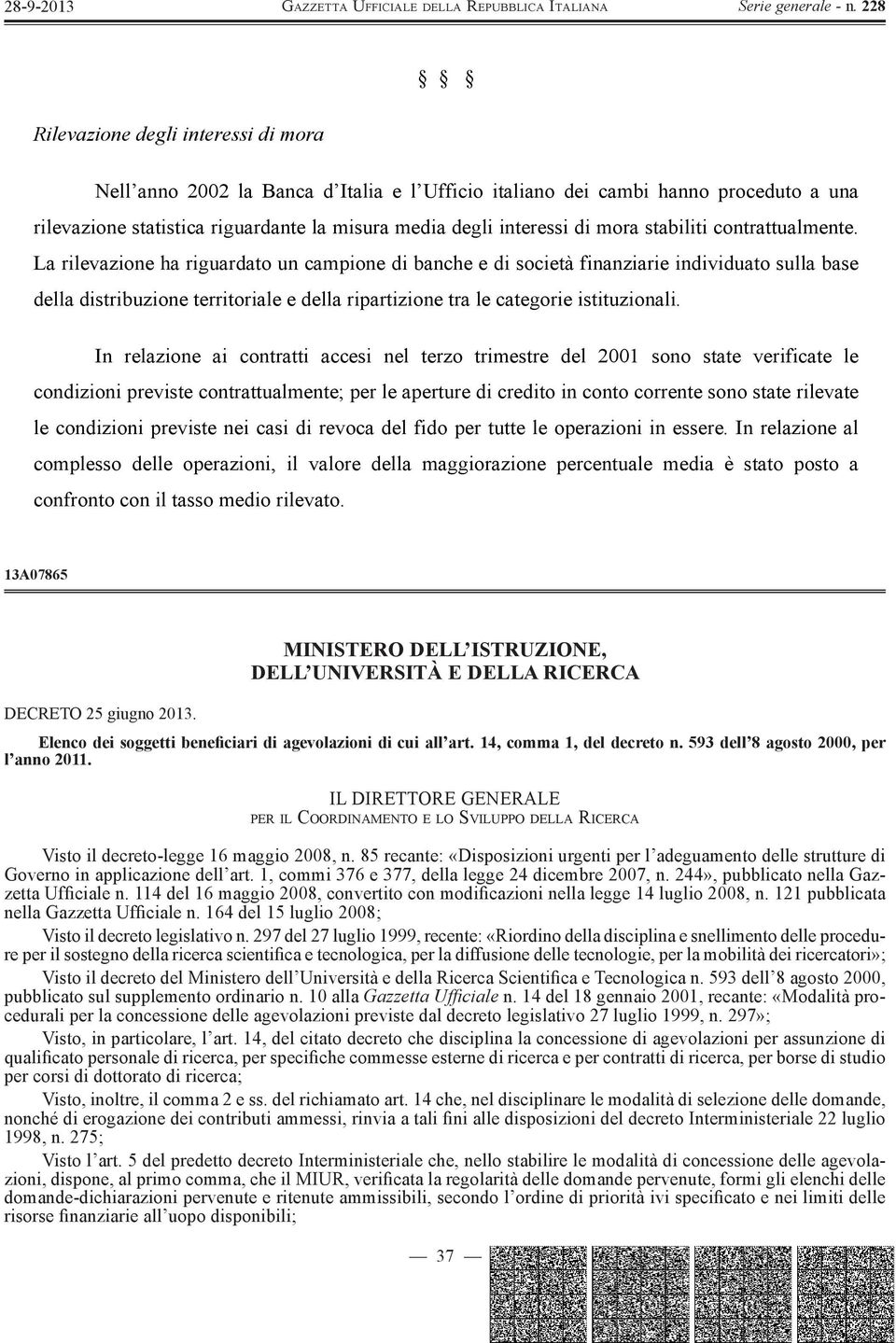 28-9-2013 GAZZETTA UFFICIALE DELLA REPUBBLICA ITALIANA Serie generale - n. 228

§ § §

Rilevazione degli interessi di mora

Nell'anno 2002 la Banca d'Italia e l'Ufficio italiano dei cambi hanno proceduto a una rilevazione statistica riguardante la misura media degli interessi di mora stabiliti contrattualmente. La rilevazione ha riguardato un campione di banche e di società finanziarie individuato sulla base della distribuzione territoriale e della ripartizione tra le categorie istituzionali.

In relazione ai contratti accesi nel terzo trimestre del 2001 sono state verificate le condizioni previste contrattualmente; per le aperture di credito in conto corrente sono state rilevate le condizioni previste nei casi di revoca del fido per tutte le operazioni in essere. In relazione al complesso delle operazioni, il valore della maggiorazione percentuale media è stato posto a confronto con il tasso medio rilevato.

13A07865

MINISTERO DELL'ISTRUZIONE, DELL'UNIVERSITÀ E DELLA RICERCA

DECRETO 25 giugno 2013.

Elenco dei soggetti beneficiari di agevolazioni di cui all'art. 14, comma 1, del decreto n. 593 dell'8 agosto 2000, per l'anno 2011.

IL DIRETTORE GENERALE
PER IL COORDINAMENTO E LO SVILUPPO DELLA RICERCA

Visto il decreto-legge 16 maggio 2008, n. 85 recante: «Disposizioni urgenti per l'adeguamento delle strutture di Governo in applicazione dell'art. 1, commi 376 e 377, della legge 24 dicembre 2007, n. 244», pubblicato nella Gazzetta Ufficiale n. 114 del 16 maggio 2008, convertito con modificazioni nella legge 14 luglio 2008, n. 121 pubblicata nella Gazzetta Ufficiale n. 164 del 15 luglio 2008;

Visto il decreto legislativo n. 297 del 27 luglio 1999, recente: «Riordino della disciplina e snellimento delle procedure per il sostegno della ricerca scientifica e tecnologica, per la diffusione delle tecnologie, per la mobilità dei ricercatori»;

Visto il decreto del Ministero dell'Università e della Ricerca Scientifica e Tecnologica n. 593 dell'8 agosto 2000, pubblicato sul supplemento ordinario n. 10 alla Gazzetta Ufficiale n. 14 del 18 gennaio 2001, recante: «Modalità procedurali per la concessione delle agevolazioni previste dal decreto legislativo 27 luglio 1999, n. 297»;

Visto, in particolare, l'art. 14, del citato decreto che disciplina la concessione di agevolazioni per assunzione di qualificato personale di ricerca, per specifiche commesse esterne di ricerca e per contratti di ricerca, per borse di studio per corsi di dottorato di ricerca;

Visto, inoltre, il comma 2 e ss. del richiamato art. 14 che, nel disciplinare le modalità di selezione delle domande, nonché di erogazione dei contributi ammessi, rinvia a tali fini alle disposizioni del decreto Interministeriale 22 luglio 1998, n. 275;

Visto l'art. 5 del predetto decreto Interministeriale che, nello stabilire le modalità di concessione delle agevolazioni, dispone, al primo comma, che il MIUR, verificata la regolarità delle domande pervenute, formi gli elenchi delle domande-dichiarazioni pervenute e ritenute ammissibili, secondo l'ordine di priorità ivi specificato e nei limiti delle risorse finanziarie all'uopo disponibili;

— 37 —